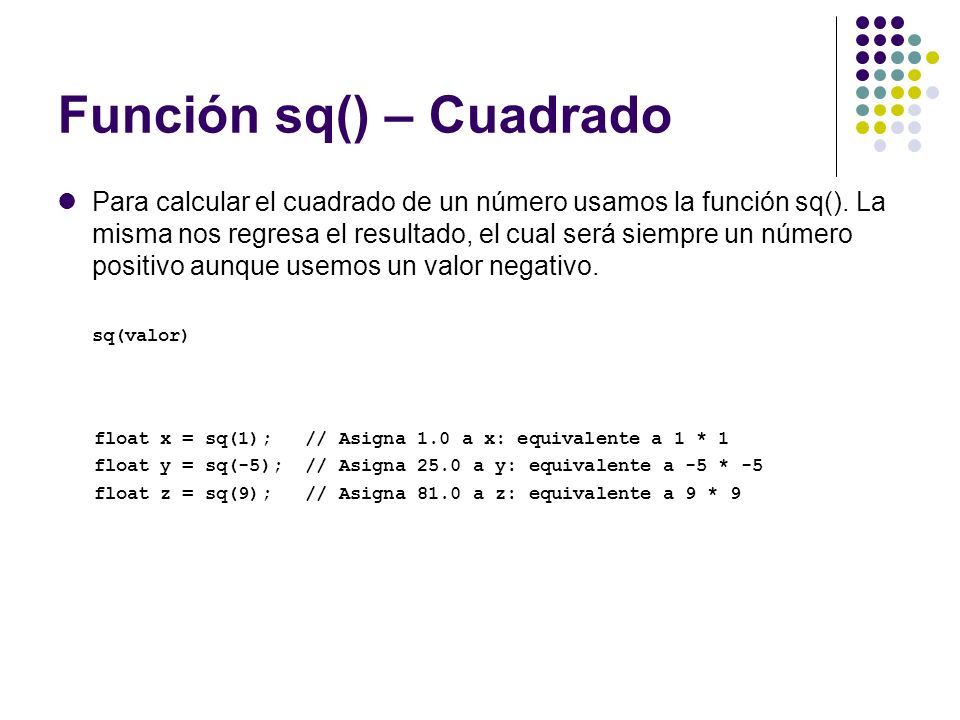 Función sq() – Cuadrado

Para calcular el cuadrado de un número usamos la función sq(). La misma nos regresa el resultado, el cual será siempre un número positivo aunque usemos un valor negativo.

sq(valor)

float x = sq(1);   // Asigna 1.0 a x: equivalente a 1 * 1
float y = sq(-5);  // Asigna 25.0 a y: equivalente a -5 * -5
float z = sq(9);   // Asigna 81.0 a z: equivalente a 9 * 9